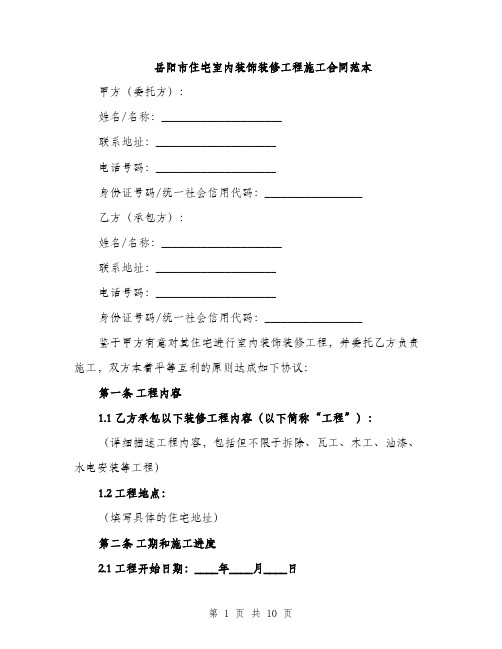 岳阳市住宅室内装饰装修工程施工合同范本

甲方（委托方）：

姓名/名称：____________________

联系地址：____________________

电话号码：____________________

身份证号码/统一社会信用代码：________________

乙方（承包方）：

姓名/名称：____________________

联系地址：____________________

电话号码：____________________

身份证号码/统一社会信用代码：________________

鉴于甲方有意对其住宅进行室内装饰装修工程，并委托乙方负责施工，双方本着平等互利的原则达成如下协议：

第一条 工程内容

1.1 乙方承包以下装修工程内容（以下简称“工程”）：

（详细描述工程内容，包括但不限于拆除、瓦工、木工、油漆、水电安装等工程）

1.2 工程地点：

（填写具体的住宅地址）

第二条 工期和施工进度

2.1 工程开始日期：____年____月____日

第 1 页 共 10 页